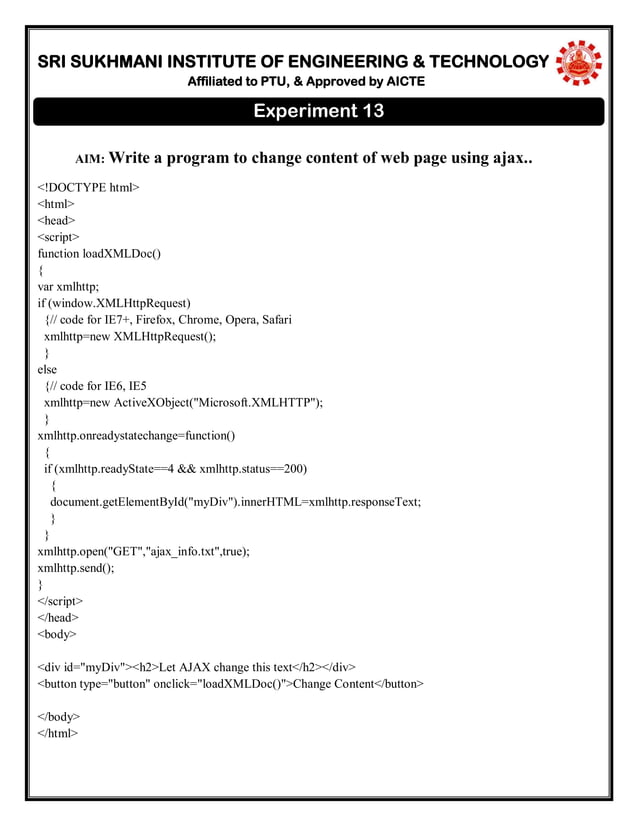 SRI SUKHMANI INSTITUTE OF ENGINEERING & TECHNOLOGY
Affiliated to PTU, & Approved by AICTE

Experiment 13

AIM: Write a program to change content of web page using ajax..

<!DOCTYPE html>
<html>
<head>
<script>
function loadXMLDoc()
{
var xmlhttp;
if (window.XMLHttpRequest)
 {// code for IE7+, Firefox, Chrome, Opera, Safari
 xmlhttp=new XMLHttpRequest();
 }
else
 {// code for IE6, IE5
 xmlhttp=new ActiveXObject("Microsoft.XMLHTTP");
 }
xmlhttp.onreadystatechange=function()
 {
 if (xmlhttp.readyState==4 && xmlhttp.status==200)
  {
  document.getElementById("myDiv").innerHTML=xmlhttp.responseText;
  }
 }
xmlhttp.open("GET","ajax_info.txt",true);
xmlhttp.send();
}
</script>
</head>
<body>

<div id="myDiv"><h2>Let AJAX change this text</h2></div>
<button type="button" onclick="loadXMLDoc()">Change Content</button>

</body>
</html>